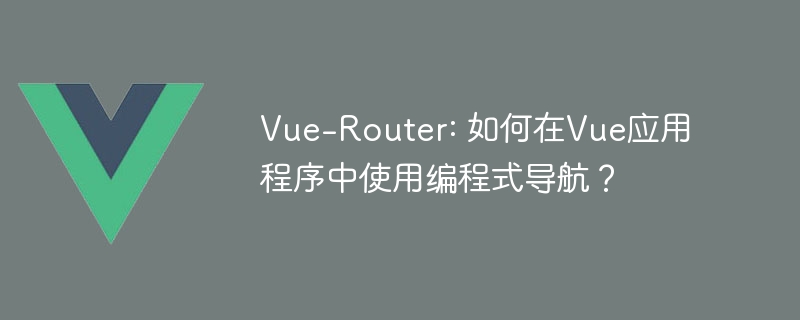 Vue-Router: 如何在Vue应用程序中使用编程式导航？